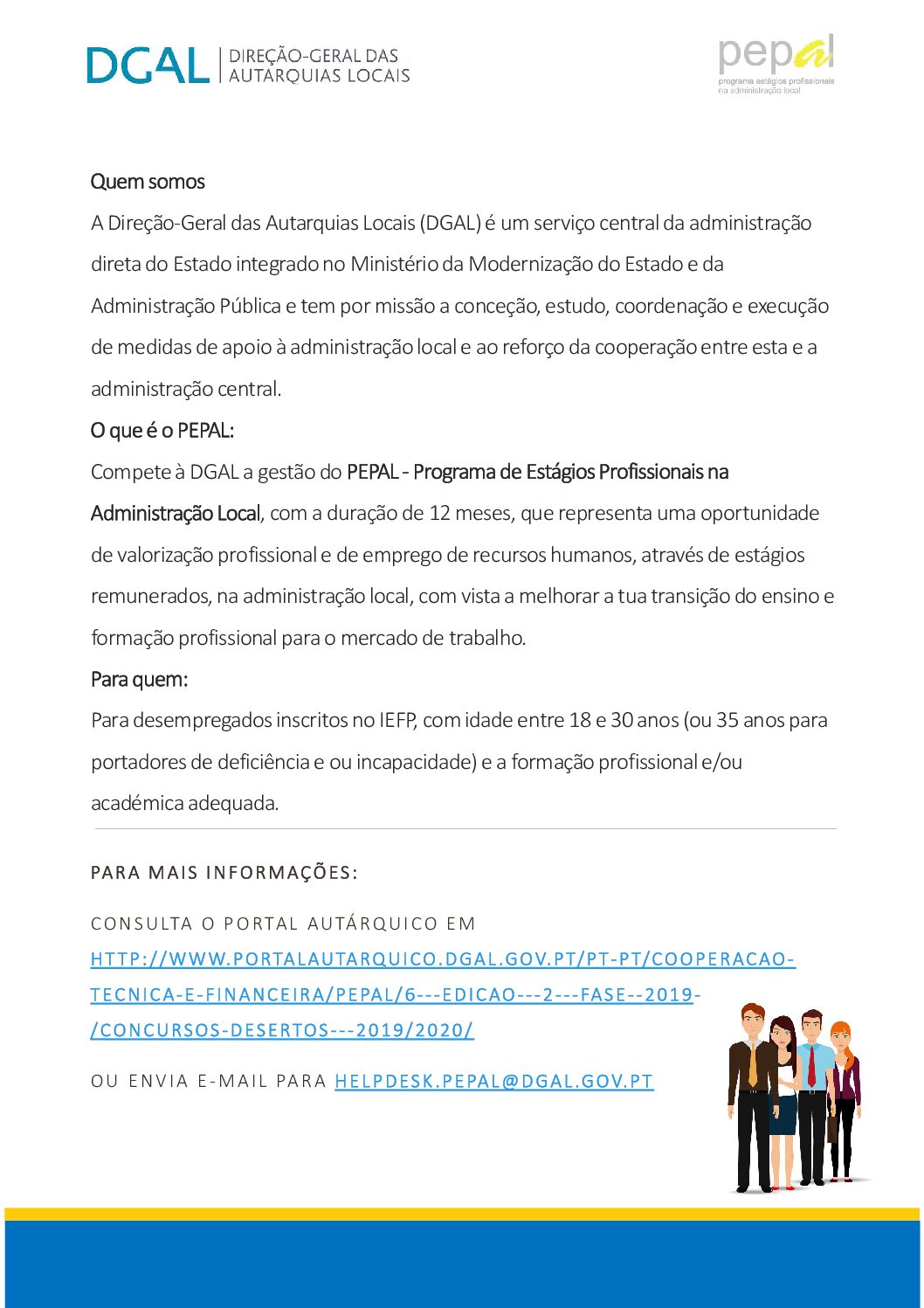 DGAL | DIREÇÃO-GERAL DAS AUTARQUIAS LOCAIS

pepal
programa estágios profissionais na administração local

Quem somos
A Direção-Geral das Autarquias Locais (DGAL) é um serviço central da administração direta do Estado integrado no Ministério da Modernização do Estado e da Administração Pública e tem por missão a conceção, estudo, coordenação e execução de medidas de apoio à administração local e ao reforço da cooperação entre esta e a administração central.

O que é o PEPAL:
Compete à DGAL a gestão do PEPAL - Programa de Estágios Profissionais na Administração Local, com a duração de 12 meses, que representa uma oportunidade de valorização profissional e de emprego de recursos humanos, através de estágios remunerados, na administração local, com vista a melhorar a tua transição do ensino e formação profissional para o mercado de trabalho.

Para quem:
Para desempregados inscritos no IEFP, com idade entre 18 e 30 anos (ou 35 anos para portadores de deficiência e ou incapacidade) e a formação profissional e/ou académica adequada.

PARA MAIS INFORMAÇÕES:

CONSULTA O PORTAL AUTÁRQUICO EM HTTP://WWW.PORTALAUTARQUICO.DGAL.GOV.PT/PT-PT/COOPERACAO-TECNICA-E-FINANCEIRA/PEPAL/6---EDICAO---2---FASE--2019-/CONCURSOS-DESERTOS---2019/2020/

OU ENVIA E-MAIL PARA HELPDESK.PEPAL@DGAL.GOV.PT